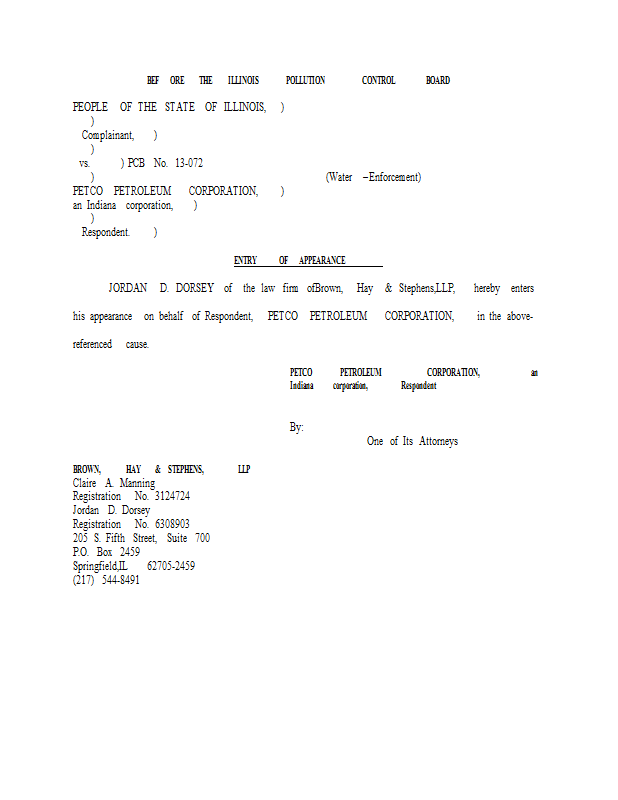 BEF ORE THE ILLINOIS POLLUTION CONTROL BOARD

PEOPLE OF THE STATE OF ILLINOIS, )
)
Complainant, )
)
vs. ) PCB No. 13-072
) (Water –Enforcement)
PETCO PETROLEUM CORPORATION, )
an Indiana corporation, )
)
Respondent. )

ENTRY OF APPEARANCE

JORDAN D. DORSEY of the law firm ofBrown, Hay & Stephens,LLP, hereby enters his appearance on behalf of Respondent, PETCO PETROLEUM CORPORATION, in the above-referenced cause.

PETCO PETROLEUM CORPORATION, an Indiana corporation, Respondent

By:
One of Its Attorneys

BROWN, HAY & STEPHENS, LLP
Claire A. Manning
Registration No. 3124724
Jordan D. Dorsey
Registration No. 6308903
205 S. Fifth Street, Suite 700
P.O. Box 2459
Springfield,IL 62705-2459
(217) 544-8491